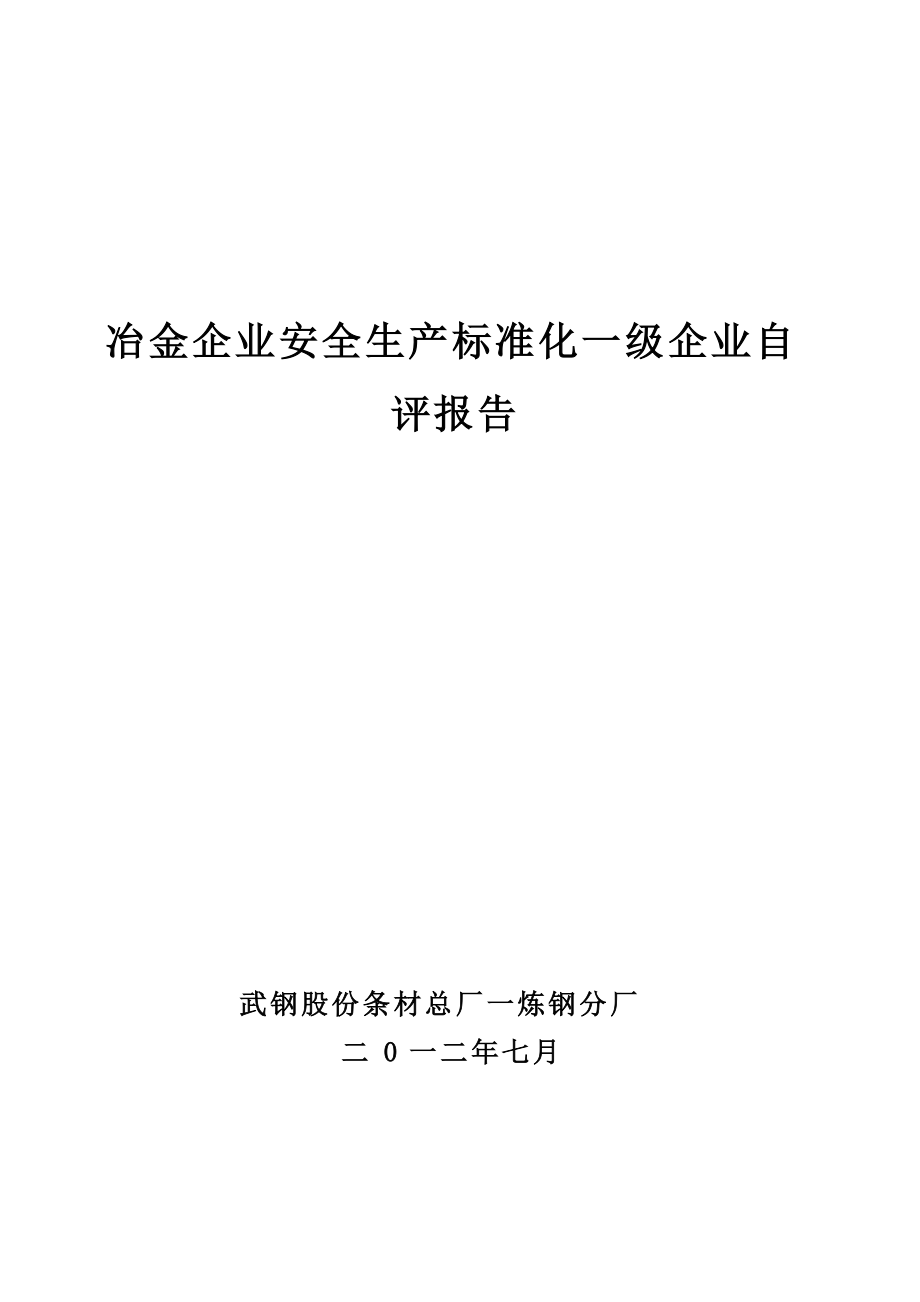 冶金企业安全生产标准化一级企业自评报告

武钢股份条材总厂一炼钢分厂
二 0 一二年七月